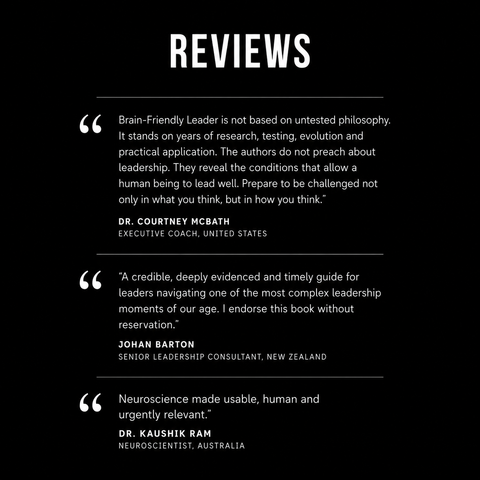 REVIEWS

“

Brain-Friendly Leader is not based on untested philosophy. It stands on years of research, testing, evolution and practical application. The authors do not preach about leadership. They reveal the conditions that allow a human being to lead well. Prepare to be challenged not only in what you think, but in how you think.”

DR. COURTNEY MCBATH
EXECUTIVE COACH, UNITED STATES

“

“A credible, deeply evidenced and timely guide for leaders navigating one of the most complex leadership moments of our age. I endorse this book without reservation.”

JOHAN BARTON
SENIOR LEADERSHIP CONSULTANT, NEW ZEALAND

“

Neuroscience made usable, human and urgently relevant.”

DR. KAUSHIK RAM
NEUROSCIENTIST, AUSTRALIA